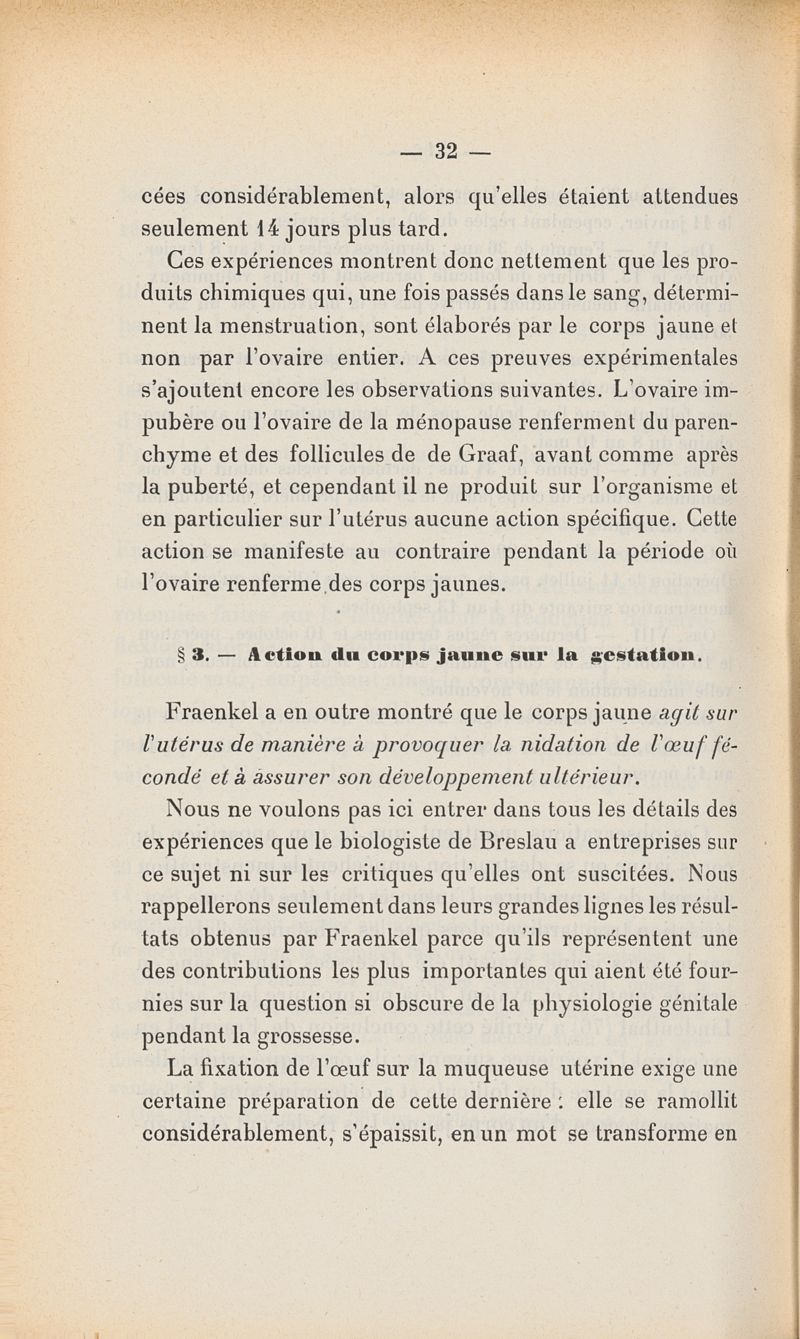 — 32 —

cées considérablement, alors qu'elles étaient attendues seulement 14 jours plus tard.

Ces expériences montrent donc nettement que les produits chimiques qui, une fois passés dans le sang, déterminent la menstruation, sont élaborés par le corps jaune et non par l'ovaire entier. A ces preuves expérimentales s'ajoutent encore les observations suivantes. L'ovaire impubère ou l'ovaire de la ménopause renferment du parenchyme et des follicules de de Graaf, avant comme après la puberté, et cependant il ne produit sur l'organisme et en particulier sur l'utérus aucune action spécifique. Cette action se manifeste au contraire pendant la période où l'ovaire renferme des corps jaunes.

§ 3. — Action du corps jaune sur la gestation.

Fraenkel a en outre montré que le corps jaune agit sur l'utérus de manière à provoquer la nidation de l'œuf fécondé et à assurer son développement ultérieur.

Nous ne voulons pas ici entrer dans tous les détails des expériences que le biologiste de Breslau a entreprises sur ce sujet ni sur les critiques qu'elles ont suscitées. Nous rappellerons seulement dans leurs grandes lignes les résultats obtenus par Fraenkel parce qu'ils représentent une des contributions les plus importantes qui aient été fournies sur la question si obscure de la physiologie génitale pendant la grossesse.

La fixation de l'œuf sur la muqueuse utérine exige une certaine préparation de cette dernière : elle se ramollit considérablement, s'épaissit, en un mot se transforme en